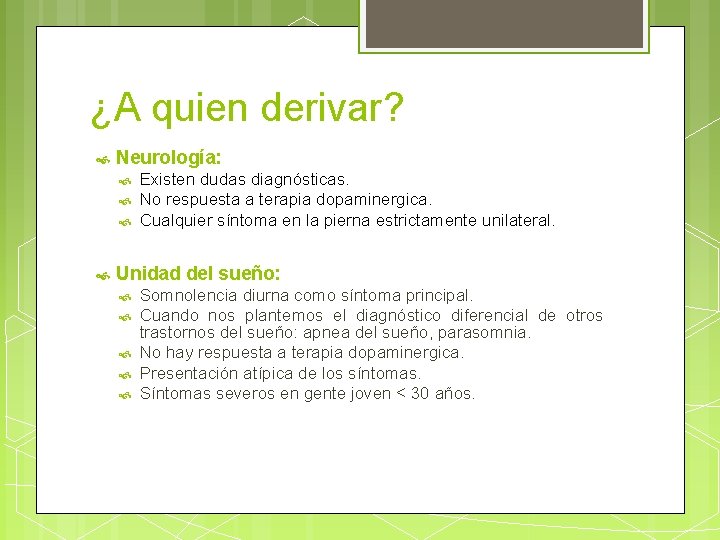 ¿A quien derivar?

Neurología:
Existen dudas diagnósticas.
No respuesta a terapia dopaminergica.
Cualquier síntoma en la pierna estrictamente unilateral.

Unidad del sueño:
Somnolencia diurna como síntoma principal.
Cuando nos plantemos el diagnóstico diferencial de otros trastornos del sueño: apnea del sueño, parasomnia.
No hay respuesta a terapia dopaminergica.
Presentación atípica de los síntomas.
Síntomas severos en gente joven < 30 años.